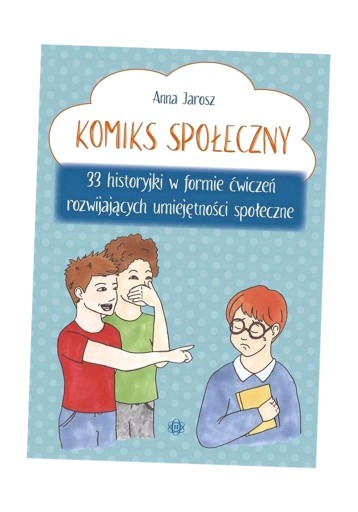 Anna Jarosz

KOMIKS SPOŁECZNY

33 historyjki w formie ćwiczeń rozwijających umiejętności społeczne